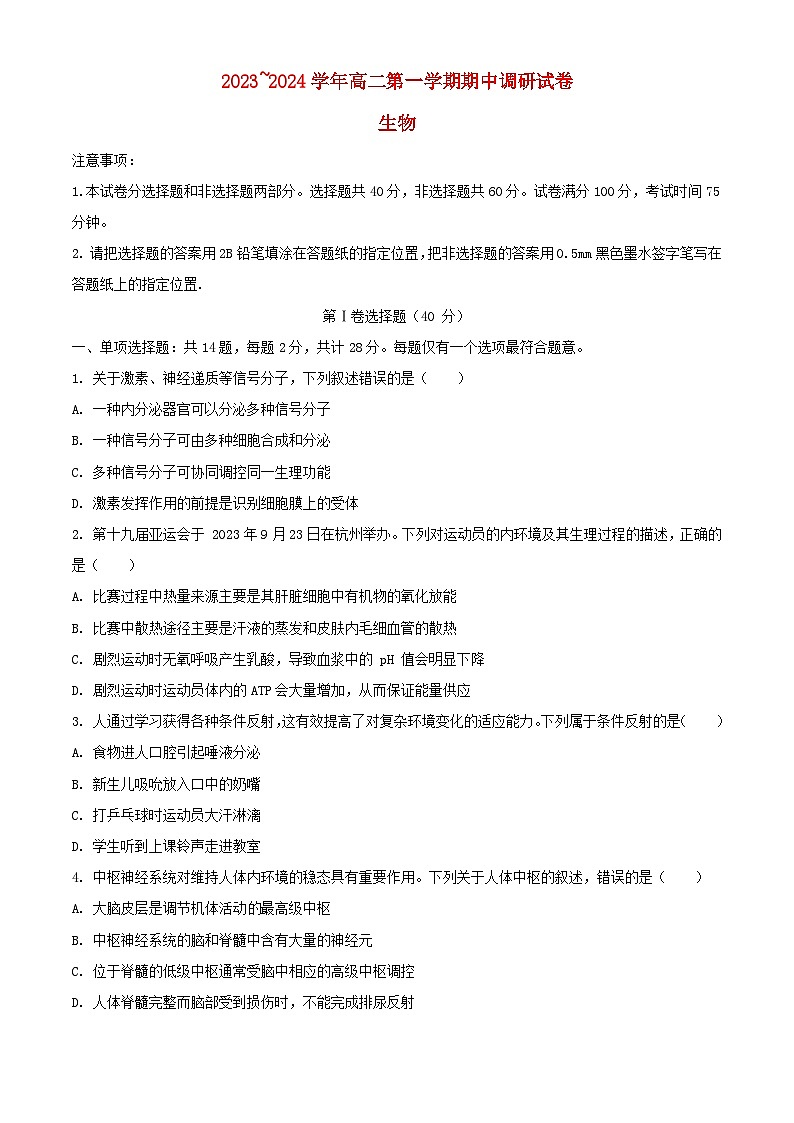 2023~2024 学年高二第一学期期中调研试卷

生物

注意事项：

1.本试卷分选择题和非选择题两部分。选择题共 40 分，非选择题共 60 分。试卷满分 100 分，考试时间 75 分钟。

2. 请把选择题的答案用 2B 铅笔填涂在答题纸的指定位置，把非选择题的答案用 0.5mm 黑色墨水签字笔写在答题纸上的指定位置.

第Ⅰ卷选择题（40 分）

一、单项选择题：共 14 题，每题 2 分，共计 28 分。每题仅有一个选项最符合题意。

1. 关于激素、神经递质等信号分子，下列叙述错误的是（　　）

A. 一种内分泌器官可以分泌多种信号分子

B. 一种信号分子可由多种细胞合成和分泌

C. 多种信号分子可协同调控同一生理功能

D. 激素发挥作用的前提是识别细胞膜上的受体

2. 第十九届亚运会于 2023 年 9 月 23 日在杭州举办。下列对运动员的内环境及其生理过程的描述，正确的是（　　）

A. 比赛过程中热量来源主要是其肝脏细胞中有机物的氧化放能

B. 比赛中散热途径主要是汗液的蒸发和皮肤内毛细血管的散热

C. 剧烈运动时无氧呼吸产生乳酸，导致血浆中的 pH 值会明显下降

D. 剧烈运动时运动员体内的 ATP 会大量增加，从而保证能量供应

3. 人通过学习获得各种条件反射，这有效提高了对复杂环境变化的适应能力。下列属于条件反射的是（　　）

A. 食物进入口腔引起唾液分泌

B. 新生儿吸吮放入口中的奶嘴

C. 打乒乓球时运动员大汗淋漓

D. 学生听到上课铃声走进教室

4. 中枢神经系统对维持人体内环境的稳态具有重要作用。下列关于人体中枢的叙述，错误的是（　　）

A. 大脑皮层是调节机体活动的最高级中枢

B. 中枢神经系统的脑和脊髓中含有大量的神经元

C. 位于脊髓的低级中枢通常受脑中相应的高级中枢调控

D. 人体脊髓完整而脑部受到损伤时，不能完成排尿反射